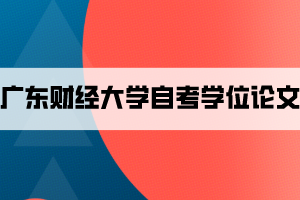 广东财经大学自考学位论文